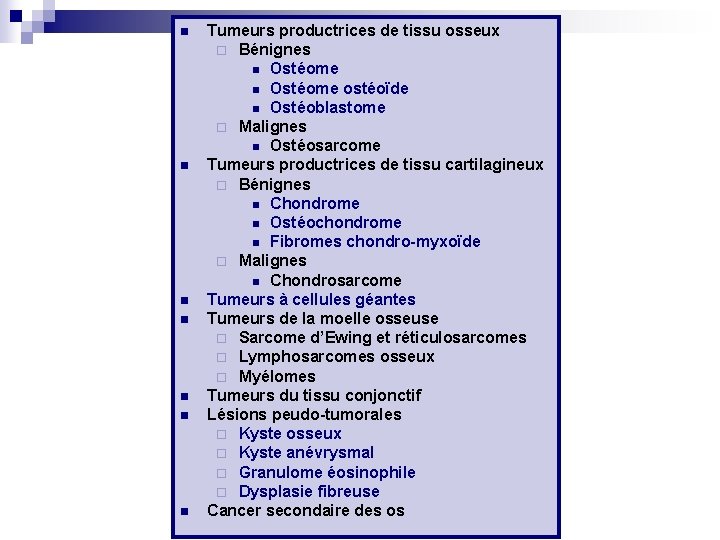 - Tumeurs productrices de tissu osseux
  - Bénignes
    - Ostéome
    - Ostéome ostéoïde
    - Ostéoblastome
  - Malignes
    - Ostéosarcome
- Tumeurs productrices de tissu cartilagineux
  - Bénignes
    - Chondrome
    - Ostéochondrome
    - Fibromes chondro-myxoïde
  - Malignes
    - Chondrosarcome
- Tumeurs à cellules géantes
- Tumeurs de la moelle osseuse
  - Sarcome d'Ewing et réticulosarcomes
  - Lymphosarcomes osseux
  - Myélomes
- Tumeurs du tissu conjonctif
- Lésions peudo-tumorales
  - Kyste osseux
  - Kyste anévrysmal
  - Granulome éosinophile
  - Dysplasie fibreuse
- Cancer secondaire des os